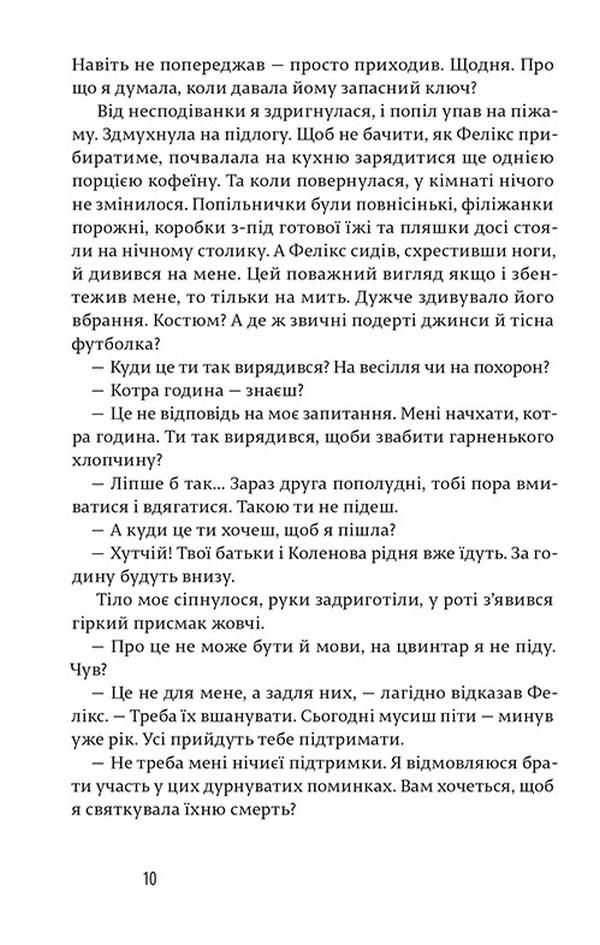 Навіть не попереджав — просто приходив. Щодня. Про що я думала, коли давала йому запасний ключ?

Від несподіванки я здригнулася, і попіл упав на піжаму. Здмухнула на підлогу. Щоб не бачити, як Фелікс прибиратиме, почвалала на кухню зарядитися ще однією порцією кофеїну. Та коли повернулася, у кімнаті нічого не змінилося. Попільнички були повнісінькі, філіжанки порожні, коробки з-під готової їжі та пляшки досі стояли на нічному столику. А Фелікс сидів, схрестивши ноги, й дивився на мене. Цей поважний вигляд якщо і збентежив мене, то тільки на мить. Дужче здивувало його вбрання. Костюм? А де ж звичні подерті джинси й тісна футболка?

— Куди це ти так вирядився? На весілля чи на похорон?

— Котра година — знаєш?

— Це не відповідь на моє запитання. Мені начхати, котра година. Ти так вирядився, щоби звабити гарненького хлопчину?

— Ліпше б так... Зараз друга пополудні, тобі пора вмиватися і вдягатися. Такою ти не підеш.

— А куди це ти хочеш, щоб я пішла?

— Хутчій! Твої батьки і Коленова рідня вже їдуть. За годину будуть внизу.

Тіло моє сіпнулося, руки задриготіли, у роті з'явився гіркий присмак жовчі.

— Про це не може бути й мови, на цвинтар я не піду. Чув?

— Це не для мене, а задля них, — лагідно відказав Фелікс. — Треба їх вшанувати. Сьогодні мусиш піти — минув уже рік. Усі прийдуть тебе підтримати.

— Не треба мені нічиєї підтримки. Я відмовляюся брати участь у цих дурнуватих поминках. Вам хочеться, щоб я святкувала їхню смерть?

10